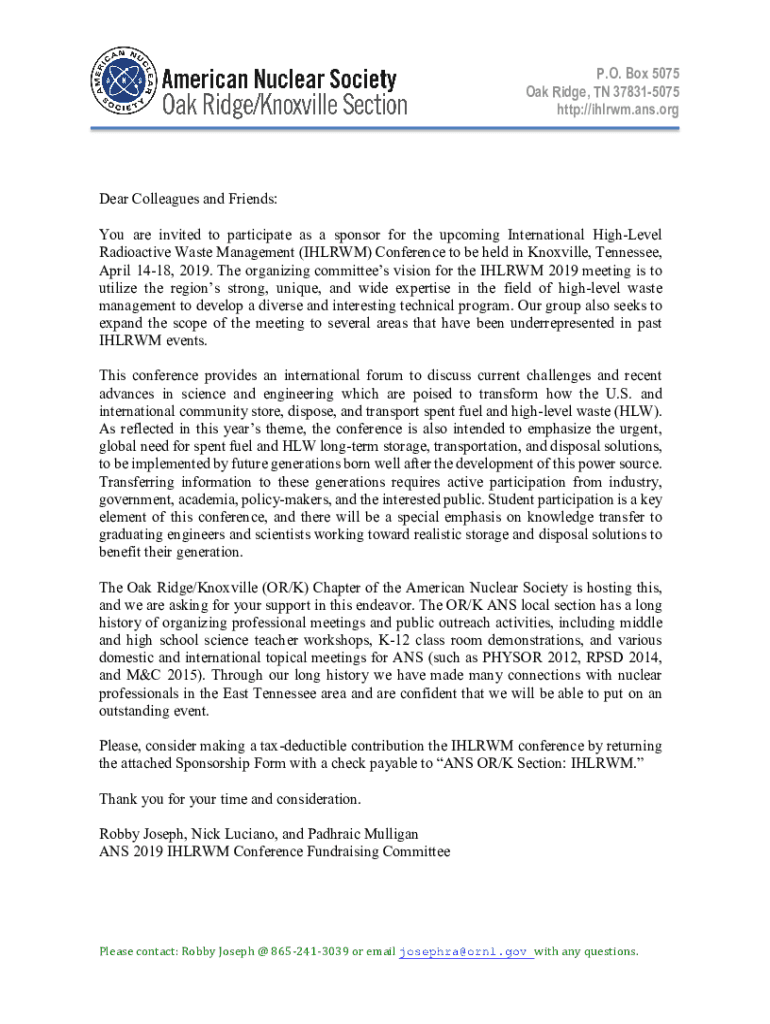 AMERICAN NUCLEAR SOCIETY

American Nuclear Society
Oak Ridge/Knoxville Section

P.O. Box 5075
Oak Ridge, TN 37831-5075
http://ihlrwm.ans.org

Dear Colleagues and Friends:

You are invited to participate as a sponsor for the upcoming International High-Level Radioactive Waste Management (IHLRWM) Conference to be held in Knoxville, Tennessee, April 14-18, 2019. The organizing committee's vision for the IHLRWM 2019 meeting is to utilize the region's strong, unique, and wide expertise in the field of high-level waste management to develop a diverse and interesting technical program. Our group also seeks to expand the scope of the meeting to several areas that have been underrepresented in past IHLRWM events.

This conference provides an international forum to discuss current challenges and recent advances in science and engineering which are poised to transform how the U.S. and international community store, dispose, and transport spent fuel and high-level waste (HLW). As reflected in this year's theme, the conference is also intended to emphasize the urgent, global need for spent fuel and HLW long-term storage, transportation, and disposal solutions, to be implemented by future generations born well after the development of this power source. Transferring information to these generations requires active participation from industry, government, academia, policy-makers, and the interested public. Student participation is a key element of this conference, and there will be a special emphasis on knowledge transfer to graduating engineers and scientists working toward realistic storage and disposal solutions to benefit their generation.

The Oak Ridge/Knoxville (OR/K) Chapter of the American Nuclear Society is hosting this, and we are asking for your support in this endeavor. The OR/K ANS local section has a long history of organizing professional meetings and public outreach activities, including middle and high school science teacher workshops, K-12 class room demonstrations, and various domestic and international topical meetings for ANS (such as PHYSOR 2012, RPSD 2014, and M&C 2015). Through our long history we have made many connections with nuclear professionals in the East Tennessee area and are confident that we will be able to put on an outstanding event.

Please, consider making a tax-deductible contribution the IHLRWM conference by returning the attached Sponsorship Form with a check payable to "ANS OR/K Section: IHLRWM."

Thank you for your time and consideration.

Robby Joseph, Nick Luciano, and Padhraic Mulligan
ANS 2019 IHLRWM Conference Fundraising Committee

Please contact: Robby Joseph @ 865-241-3039 or email josephra@ornl.gov with any questions.